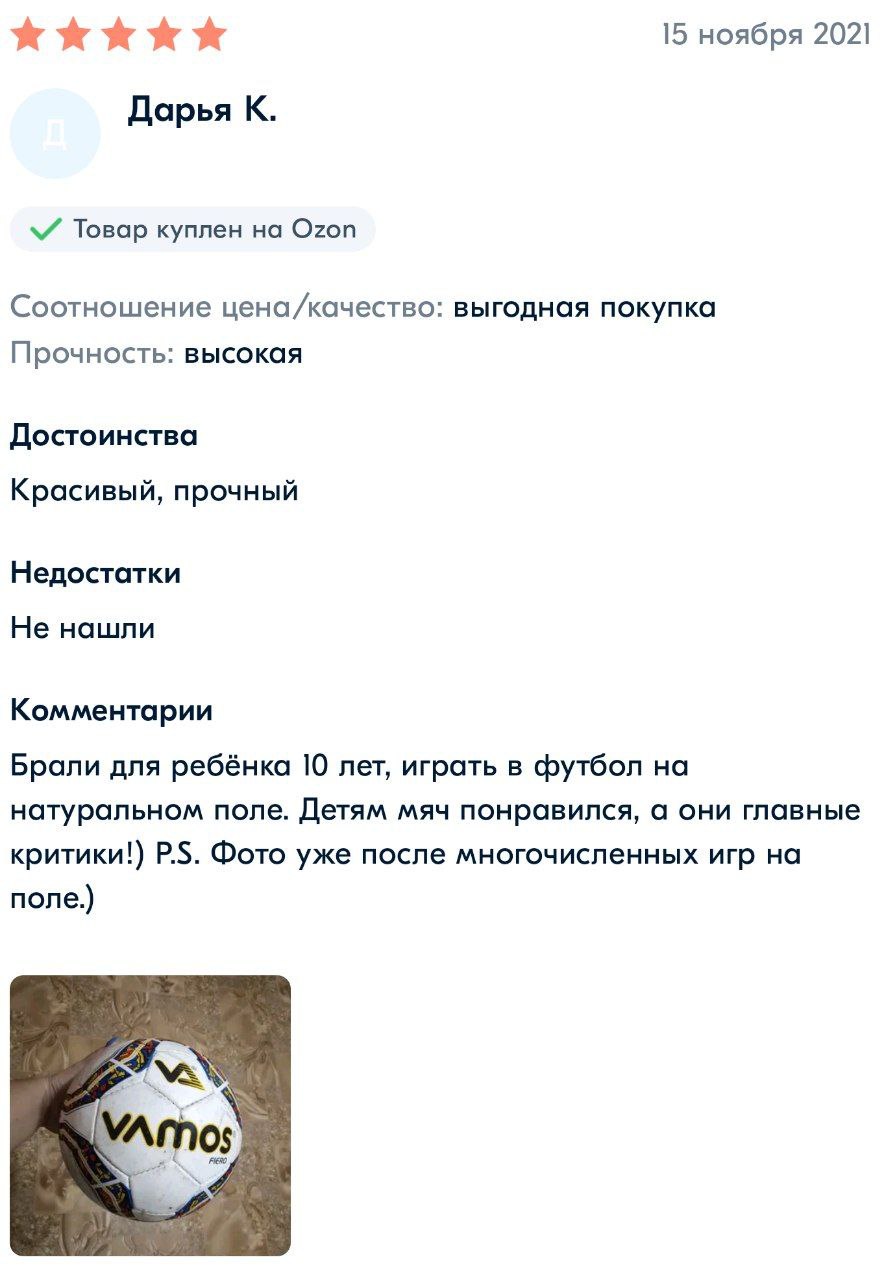 15 ноября 2021

Д

Дарья К.

Товар куплен на Ozon

Соотношение цена/качество: выгодная покупка
Прочность: высокая

Достоинства

Красивый, прочный

Недостатки

Не нашли

Комментарии

Брали для ребёнка 10 лет, играть в футбол на натуральном поле. Детям мяч понравился, а они главные критики!) P.S. Фото уже после многочисленных игр на поле.)

VAMOS
FIERO